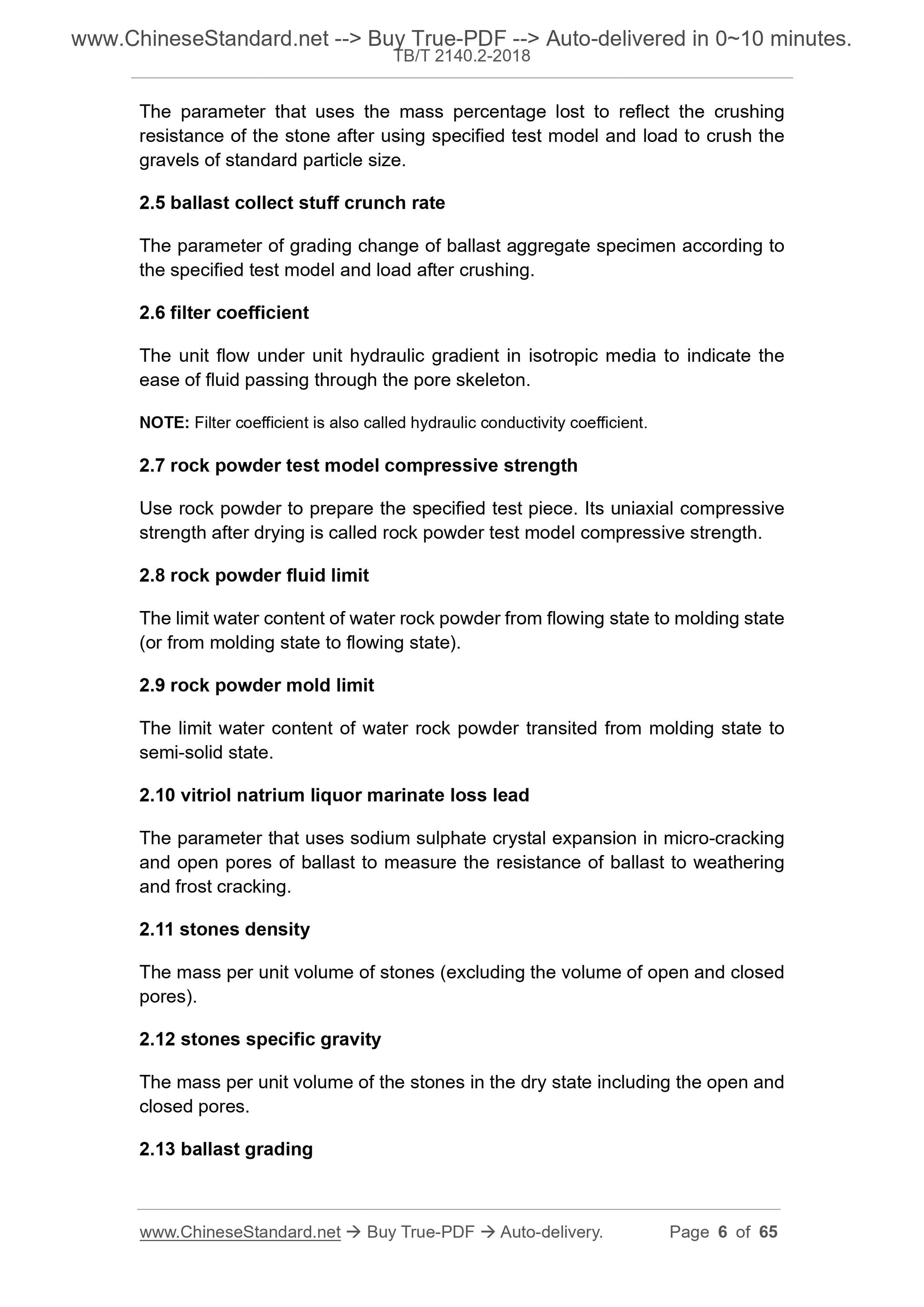 www.ChineseStandard.net --> Buy True-PDF --> Auto-delivered in 0~10 minutes.
TB/T 2140.2-2018

The parameter that uses the mass percentage lost to reflect the crushing resistance of the stone after using specified test model and load to crush the gravels of standard particle size.

2.5 ballast collect stuff crunch rate

The parameter of grading change of ballast aggregate specimen according to the specified test model and load after crushing.

2.6 filter coefficient

The unit flow under unit hydraulic gradient in isotropic media to indicate the ease of fluid passing through the pore skeleton.

NOTE: Filter coefficient is also called hydraulic conductivity coefficient.

2.7 rock powder test model compressive strength

Use rock powder to prepare the specified test piece. Its uniaxial compressive strength after drying is called rock powder test model compressive strength.

2.8 rock powder fluid limit

The limit water content of water rock powder from flowing state to molding state (or from molding state to flowing state).

2.9 rock powder mold limit

The limit water content of water rock powder transited from molding state to semi-solid state.

2.10 vitriol natrium liquor marinate loss lead

The parameter that uses sodium sulphate crystal expansion in micro-cracking and open pores of ballast to measure the resistance of ballast to weathering and frost cracking.

2.11 stones density

The mass per unit volume of stones (excluding the volume of open and closed pores).

2.12 stones specific gravity

The mass per unit volume of the stones in the dry state including the open and closed pores.

2.13 ballast grading

www.ChineseStandard.net → Buy True-PDF → Auto-delivery. Page 6 of 65